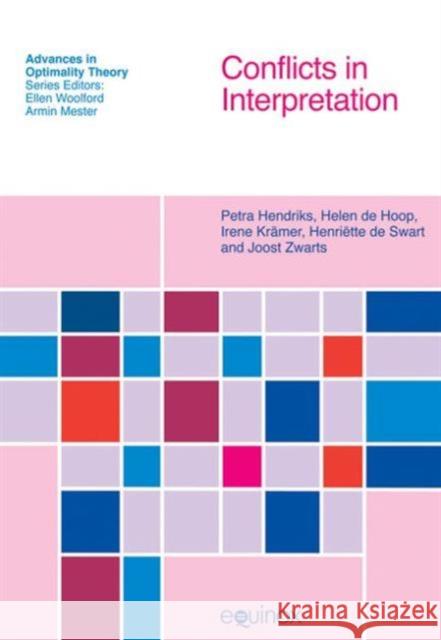 Advances in Optimality Theory
Series Editors:
Ellen Woolford
Armin Mester

Conflicts in Interpretation

Petra Hendriks, Helen de Hoop, Irene Krämer, Henriëtte de Swart and Joost Zwarts

equinox